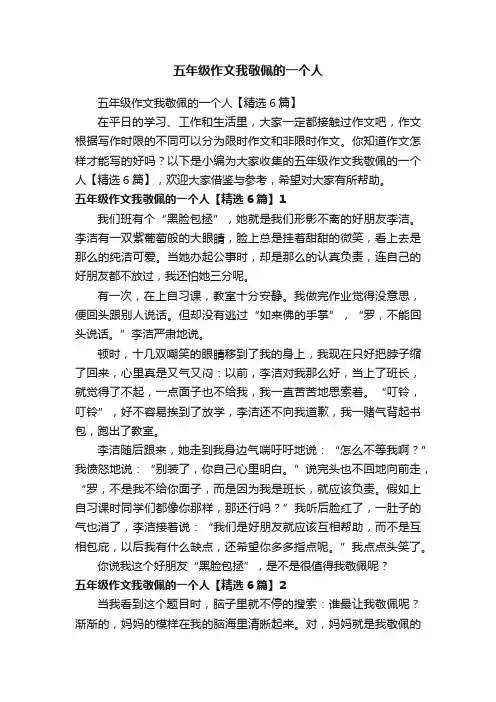 五年级作文我敬佩的一个人

五年级作文我敬佩的一个人【精选6篇】

在平日的学习、工作和生活里，大家一定都接触过作文吧，作文根据写作时限的不同可以分为限时作文和非限时作文。你知道作文怎样才能写的好吗？以下是小编为大家收集的五年级作文我敬佩的一个人【精选6篇】，欢迎大家借鉴与参考，希望对大家有所帮助。

五年级作文我敬佩的一个人【精选6篇】1

我们班有个“黑脸包拯”，她就是我们形影不离的好朋友李洁。李洁有一双紫葡萄般的大眼睛，脸上总是挂着甜甜的微笑，看上去是那么的纯洁可爱。当她办起公事时，却是那么的认真负责，连自己的好朋友都不放过，我还怕她三分呢。

有一次，在上自习课，教室十分安静。我做完作业觉得没意思，便回头跟别人说话。但却没有逃过“如来佛的手掌”，“罗，不能回头说话。”李洁严肃地说。

顿时，十几双嘲笑的眼睛移到了我的身上，我现在只好把脖子缩了回来，心里真是又气又闷：以前，李洁对我那么好，当上了班长，就觉得了不起，一点面子也不给我，我一直苦苦地思索着。“叮铃，叮铃”，好不容易挨到了放学，李洁还不向我道歉，我一赌气背起书包，跑出了教室。

李洁随后跟来，她走到我身边气喘吁吁地说：“怎么不等我啊？”我愤怒地说：“别装了，你自己心里明白。”说完头也不回地向前走，“罗，不是我不给你面子，而是因为我是班长，就应该负责。假如上自习课时同学们都像你那样，那还行吗？”我听后脸红了，一肚子的气也消了，李洁接着说：“我们是好朋友就应该互相帮助，而不是互相包庇，以后我有什么缺点，还希望你多多指点呢。”我点点头笑了。

你说我这个好朋友“黑脸包拯”，是不是很值得我敬佩呢？

五年级作文我敬佩的一个人【精选6篇】2

当我看到这个题目时，脑子里就不停的搜索：谁最让我敬佩呢？渐渐的，妈妈的模样在我的脑海里清晰起来。对，妈妈就是我敬佩的